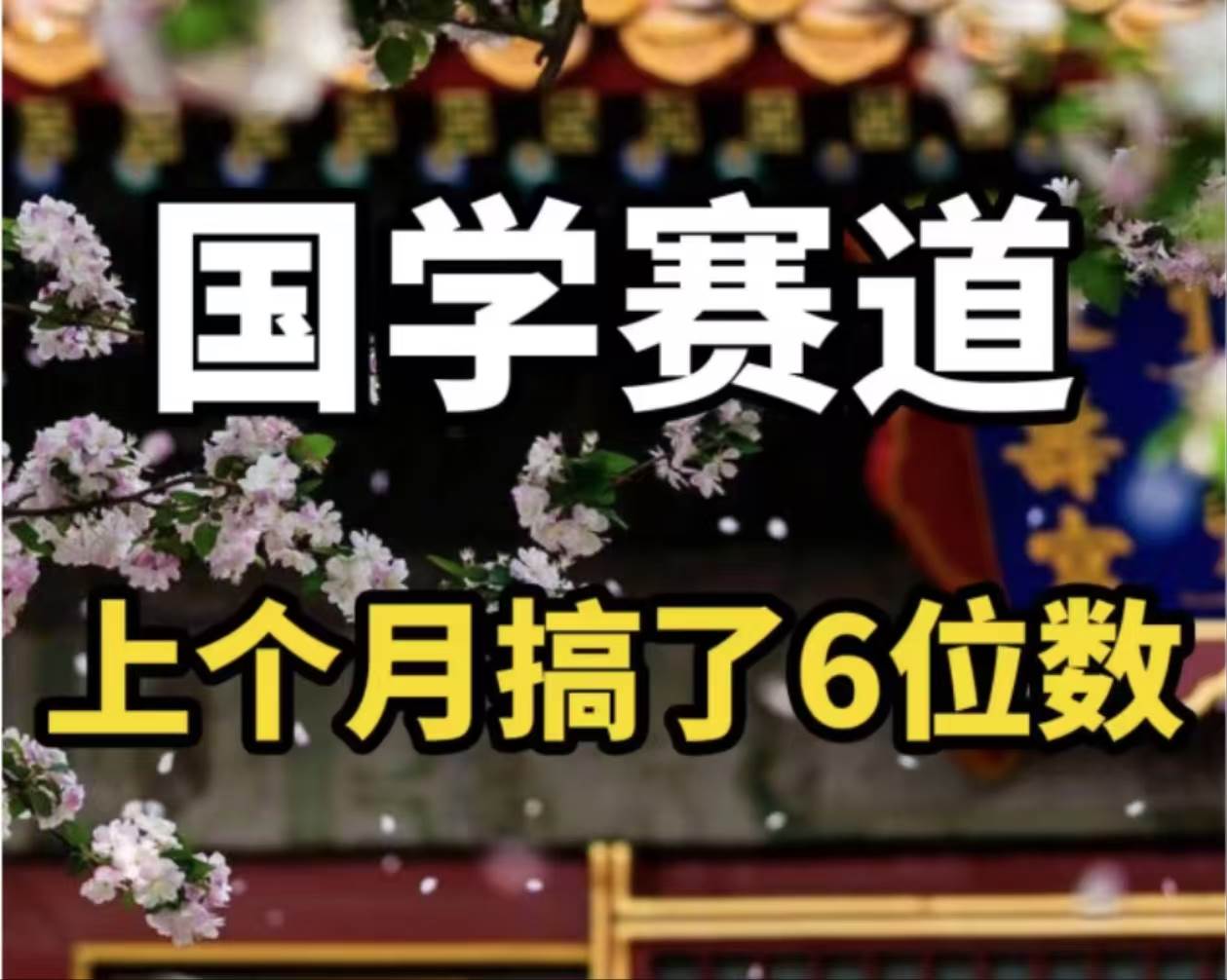 国学赛道

上个月搞了6位数